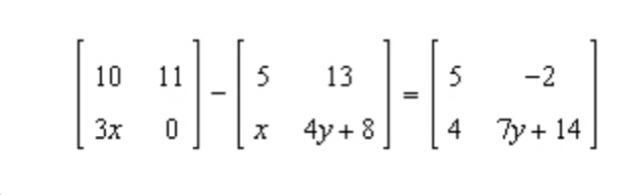 $\begin{bmatrix} 10 & 11 \\ 3x & 0 \end{bmatrix} - \begin{bmatrix} 5 & 13 \\ x & 4y+8 \end{bmatrix} = \begin{bmatrix} 5 & -2 \\ 4 & 7y+14 \end{bmatrix}$